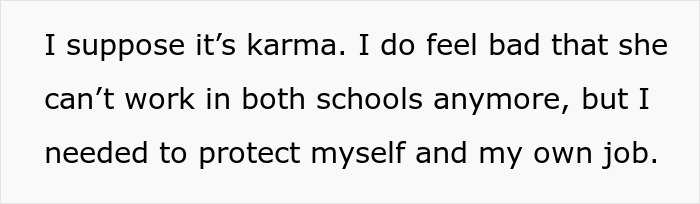 I suppose it’s karma. I do feel bad that she can’t work in both schools anymore, but I needed to protect myself and my own job.